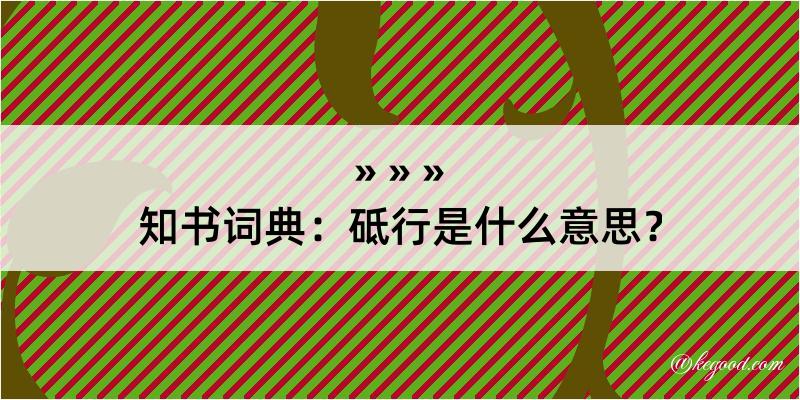 » » »

知书词典：砥行是什么意思？

@kegood.com